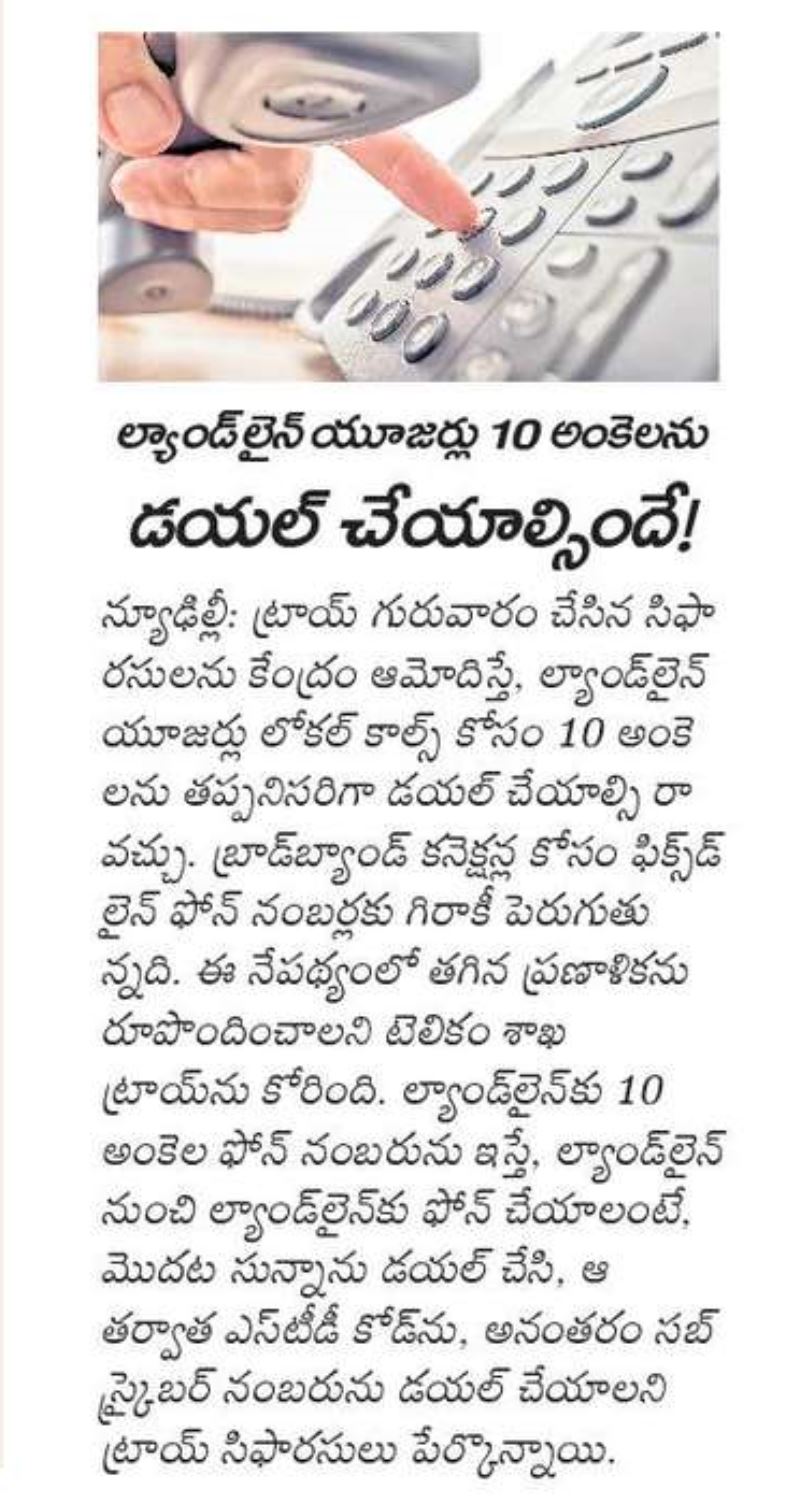 ల్యాండ్‌లైన్ యూజర్లు 10 అంకెలను

డయల్ చేయాల్సిందే!

న్యూఢిల్లీ: ట్రాయ్ గురువారం చేసిన సిఫారసులను కేంద్రం ఆమోదిస్తే, ల్యాండ్‌లైన్ యూజర్లు లోకల్ కాల్స్ కోసం 10 అంకెలను తప్పనిసరిగా డయల్ చేయాల్సి రావచ్చు. బ్రాడ్‌బ్యాండ్ కనెక్షన్ల కోసం ఫిక్స్‌డ్ లైన్ ఫోన్ నంబర్లకు గిరాకీ పెరుగుతున్నది. ఈ నేపథ్యంలో తగిన ప్రణాళికను రూపొందించాలని టెలికం శాఖ ట్రాయ్‌ను కోరింది. ల్యాండ్‌లైన్‌కు 10 అంకెల ఫోన్ నంబరును ఇస్తే, ల్యాండ్‌లైన్ నుంచి ల్యాండ్‌లైన్‌కు ఫోన్ చేయాలంటే, మొదట సున్నాను డయల్ చేసి, ఆ తర్వాత ఎస్‌టీడీ కోడ్‌ను, అనంతరం సబ్‌స్క్రైబర్ నంబరును డయల్ చేయాలని ట్రాయ్ సిఫారసులు పేర్కొన్నాయి.